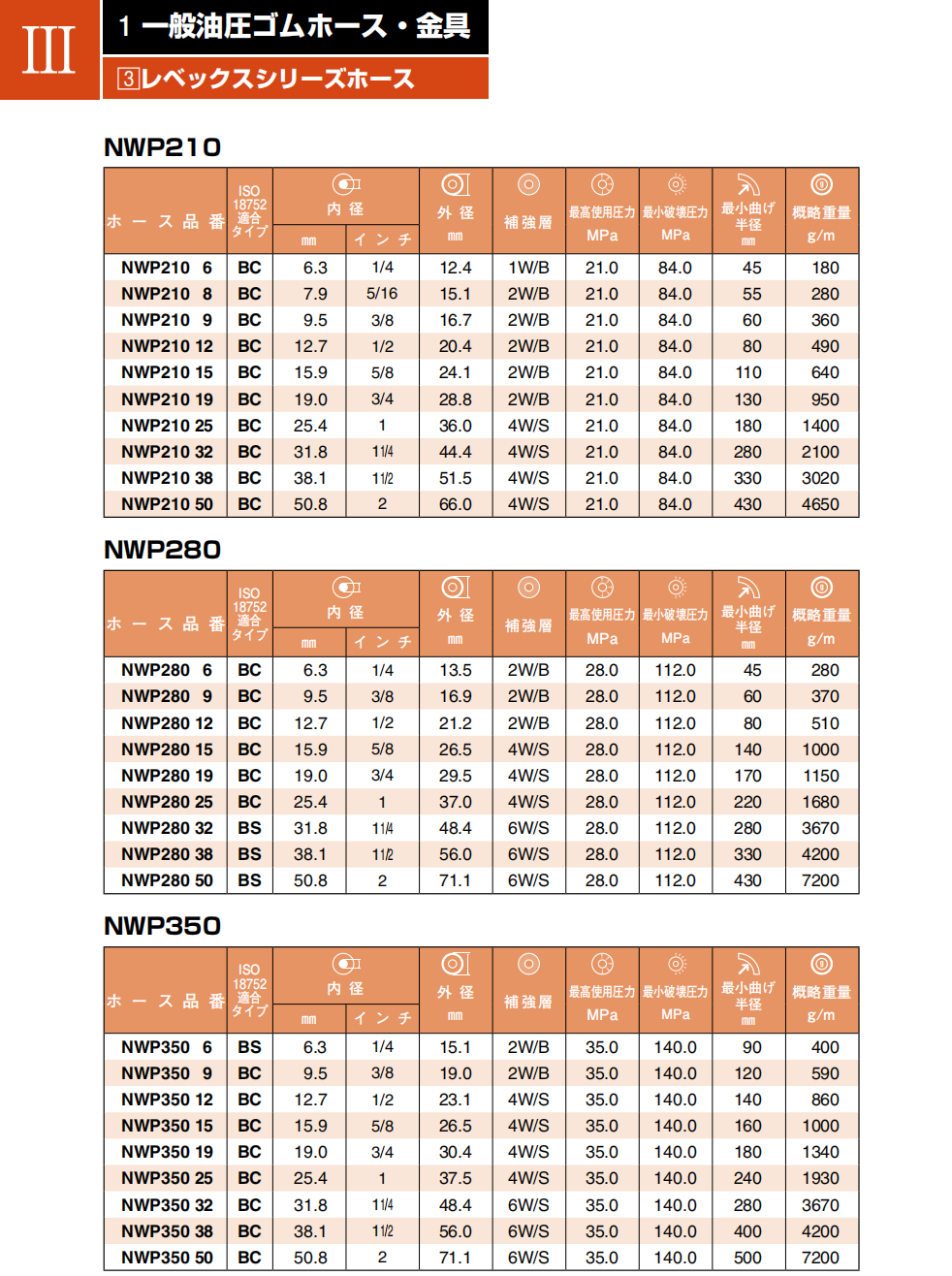 III

1 一般油圧ゴムホース・金具

3 レベックスシリーズホース

NWP210

| ホース品番 | ISO 18752 適合タイプ | 内径 mm | 内径 インチ | 外径 mm | 補強層 | 最高使用圧力 MPa | 最小破壊圧力 MPa | 最小曲げ半径 mm | 概略重量 g/m |
|---|---|---|---|---|---|---|---|---|---|
| NWP210 6 | BC | 6.3 | 1/4 | 12.4 | 1W/B | 21.0 | 84.0 | 45 | 180 |
| NWP210 8 | BC | 7.9 | 5/16 | 15.1 | 2W/B | 21.0 | 84.0 | 55 | 280 |
| NWP210 9 | BC | 9.5 | 3/8 | 16.7 | 2W/B | 21.0 | 84.0 | 60 | 360 |
| NWP210 12 | BC | 12.7 | 1/2 | 20.4 | 2W/B | 21.0 | 84.0 | 80 | 490 |
| NWP210 15 | BC | 15.9 | 5/8 | 24.1 | 2W/B | 21.0 | 84.0 | 110 | 640 |
| NWP210 19 | BC | 19.0 | 3/4 | 28.8 | 2W/B | 21.0 | 84.0 | 130 | 950 |
| NWP210 25 | BC | 25.4 | 1 | 36.0 | 4W/S | 21.0 | 84.0 | 180 | 1400 |
| NWP210 32 | BC | 31.8 | 1 1/4 | 44.4 | 4W/S | 21.0 | 84.0 | 280 | 2100 |
| NWP210 38 | BC | 38.1 | 1 1/2 | 51.5 | 4W/S | 21.0 | 84.0 | 330 | 3020 |
| NWP210 50 | BC | 50.8 | 2 | 66.0 | 4W/S | 21.0 | 84.0 | 430 | 4650 |

NWP280

| ホース品番 | ISO 18752 適合タイプ | 内径 mm | 内径 インチ | 外径 mm | 補強層 | 最高使用圧力 MPa | 最小破壊圧力 MPa | 最小曲げ半径 mm | 概略重量 g/m |
|---|---|---|---|---|---|---|---|---|---|
| NWP280 6 | BC | 6.3 | 1/4 | 13.5 | 2W/B | 28.0 | 112.0 | 45 | 280 |
| NWP280 9 | BC | 9.5 | 3/8 | 16.9 | 2W/B | 28.0 | 112.0 | 60 | 370 |
| NWP280 12 | BC | 12.7 | 1/2 | 21.2 | 2W/B | 28.0 | 112.0 | 80 | 510 |
| NWP280 15 | BC | 15.9 | 5/8 | 26.5 | 4W/S | 28.0 | 112.0 | 140 | 1000 |
| NWP280 19 | BC | 19.0 | 3/4 | 29.5 | 4W/S | 28.0 | 112.0 | 170 | 1150 |
| NWP280 25 | BC | 25.4 | 1 | 37.0 | 4W/S | 28.0 | 112.0 | 220 | 1680 |
| NWP280 32 | BS | 31.8 | 1 1/4 | 48.4 | 6W/S | 28.0 | 112.0 | 280 | 3670 |
| NWP280 38 | BS | 38.1 | 1 1/2 | 56.0 | 6W/S | 28.0 | 112.0 | 330 | 4200 |
| NWP280 50 | BS | 50.8 | 2 | 71.1 | 6W/S | 28.0 | 112.0 | 430 | 7200 |

NWP350

| ホース品番 | ISO 18752 適合タイプ | 内径 mm | 内径 インチ | 外径 mm | 補強層 | 最高使用圧力 MPa | 最小破壊圧力 MPa | 最小曲げ半径 mm | 概略重量 g/m |
|---|---|---|---|---|---|---|---|---|---|
| NWP350 6 | BS | 6.3 | 1/4 | 15.1 | 2W/B | 35.0 | 140.0 | 90 | 400 |
| NWP350 9 | BC | 9.5 | 3/8 | 19.0 | 2W/B | 35.0 | 140.0 | 120 | 590 |
| NWP350 12 | BC | 12.7 | 1/2 | 23.1 | 4W/S | 35.0 | 140.0 | 140 | 860 |
| NWP350 15 | BC | 15.9 | 5/8 | 26.5 | 4W/S | 35.0 | 140.0 | 160 | 1000 |
| NWP350 19 | BC | 19.0 | 3/4 | 30.4 | 4W/S | 35.0 | 140.0 | 180 | 1340 |
| NWP350 25 | BC | 25.4 | 1 | 37.5 | 4W/S | 35.0 | 140.0 | 240 | 1930 |
| NWP350 32 | BC | 31.8 | 1 1/4 | 48.4 | 6W/S | 35.0 | 140.0 | 280 | 3670 |
| NWP350 38 | BC | 38.1 | 1 1/2 | 56.0 | 6W/S | 35.0 | 140.0 | 400 | 4200 |
| NWP350 50 | BC | 50.8 | 2 | 71.1 | 6W/S | 35.0 | 140.0 | 500 | 7200 |